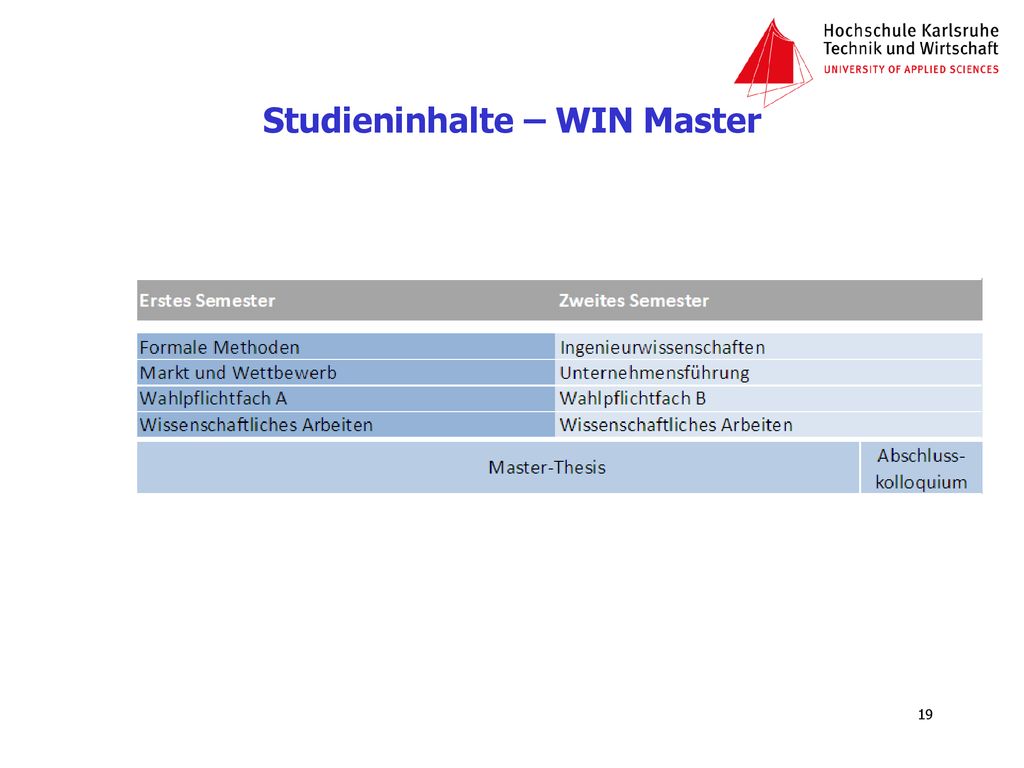 Hochschule Karlsruhe
Technik und Wirtschaft
UNIVERSITY OF APPLIED SCIENCES

Studieninhalte – WIN Master

| Erstes Semester | Zweites Semester |
|---|---|
| Formale Methoden | Ingenieurwissenschaften |
| Markt und Wettbewerb | Unternehmensführung |
| Wahlpflichtfach A | Wahlpflichtfach B |
| Wissenschaftliches Arbeiten | Wissenschaftliches Arbeiten |

| Master-Thesis | Abschlusskolloquium |
|---|---|

19